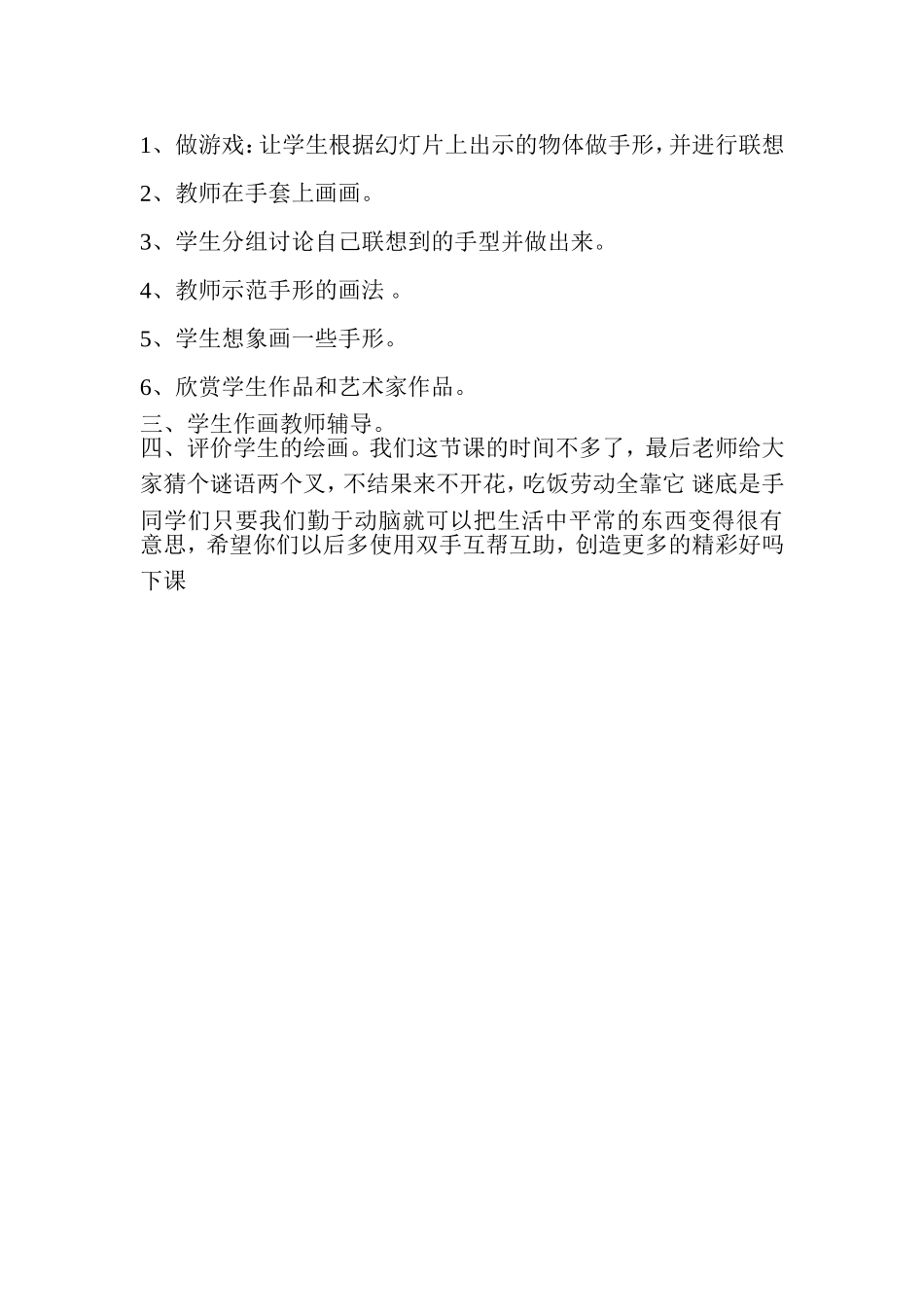 1、做游戏：让学生根据幻灯片上出示的物体做手形，并进行联想

2、教师在手套上画画。

3、学生分组讨论自己联想到的手型并做出来。

4、教师示范手形的画法 。

5、学生想象画一些手形。

6、欣赏学生作品和艺术家作品。

三、学生作画教师辅导。

四、评价学生的绘画。我们这节课的时间不多了，最后老师给大家猜个谜语两个叉，不结果来不开花，吃饭劳动全靠它 谜底是手同学们只要我们勤于动脑就可以把生活中平常的东西变得很有意思，希望你们以后多使用双手互帮互助，创造更多的精彩好吗下课